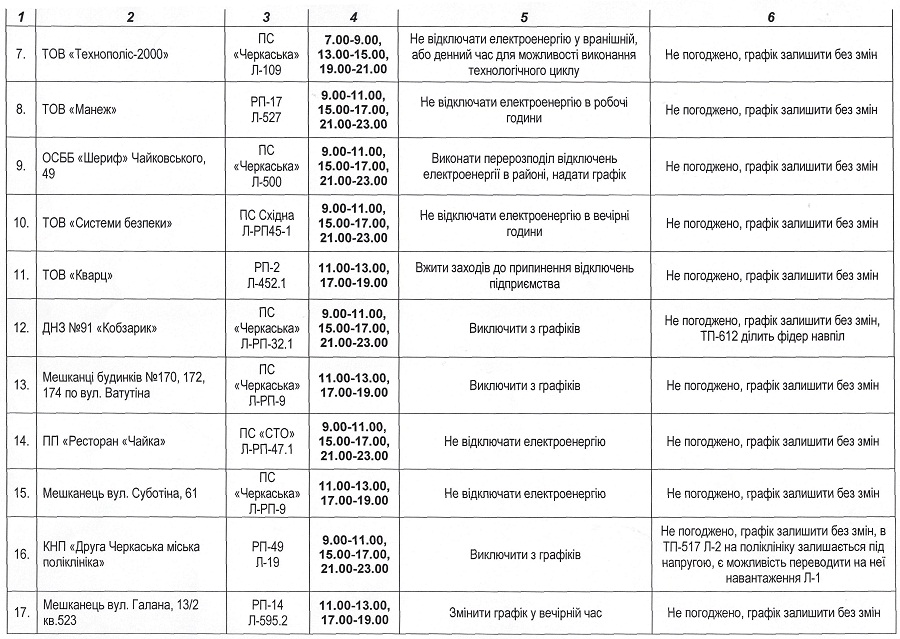 | 1 | 2 | 3 | 4 | 5 | 6 |
|---|---|---|---|---|---|
| 7. | ТОВ «Технополіс-2000» | ПС «Черкаська» Л-109 | 7.00-9.00, 13.00-15.00, 19.00-21.00 | Не відключати електроенергію у вранішній, або денний час для можливості виконання технологічного циклу | Не погоджено, графік залишити без змін |
| 8. | ТОВ «Манеж» | РП-17 Л-527 | 9.00-11.00, 15.00-17.00, 21.00-23.00 | Не відключати електроенергію в робочі години | Не погоджено, графік залишити без змін |
| 9. | ОСББ «Шериф» Чайковського, 49 | ПС «Черкаська» Л-500 | 9.00-11.00, 15.00-17.00, 21.00-23.00 | Виконати перерозподіл відключень електроенергії в районі, надати графік | Не погоджено, графік залишити без змін |
| 10. | ТОВ «Системи безпеки» | ПС Східна Л-РП45-1 | 9.00-11.00, 15.00-17.00, 21.00-23.00 | Не відключати електроенергію в вечірні години | Не погоджено, графік залишити без змін |
| 11. | ТОВ «Кварц» | РП-2 Л-452.1 | 11.00-13.00, 17.00-19.00 | Вжити заходів до припинення відключень підприємства | Не погоджено, графік залишити без змін |
| 12. | ДНЗ №91 «Кобзарик» | ПС «Черкаська» Л-РП-32.1 | 9.00-11.00, 15.00-17.00, 21.00-23.00 | Виключити з графіків | Не погоджено, графік залишити без змін, ТП-612 ділить фідер навпіл |
| 13. | Мешканці будинків №170, 172, 174 по вул. Ватутіна | ПС «Черкаська» Л-РП-9 | 11.00-13.00, 17.00-19.00 | Виключити з графіків | Не погоджено, графік залишити без змін |
| 14. | ПП «Ресторан «Чайка» | ПС «СТО» Л-РП-47.1 | 9.00-11.00, 15.00-17.00, 21.00-23.00 | Не відключати електроенергію | Не погоджено, графік залишити без змін |
| 15. | Мешканець вул. Суботіна, 61 | ПС «Черкаська» Л-РП-9 | 11.00-13.00, 17.00-19.00 | Не відключати електроенергію | Не погоджено, графік залишити без змін |
| 16. | КНП «Друга Черкаська міська поліклініка» | РП-49 Л-19 | 9.00-11.00, 15.00-17.00, 21.00-23.00 | Виключити з графіків | Не погоджено, графік залишити без змін, в ТП-517 Л-2 на поліклініку залишається під напругою, є можливість переводити на неї навантаження Л-1 |
| 17. | Мешканець вул. Галана, 13/2 кв.523 | РП-14 Л-595.2 | 11.00-13.00, 17.00-19.00 | Змінити графік у вечірній час | Не погоджено, графік залишити без змін |